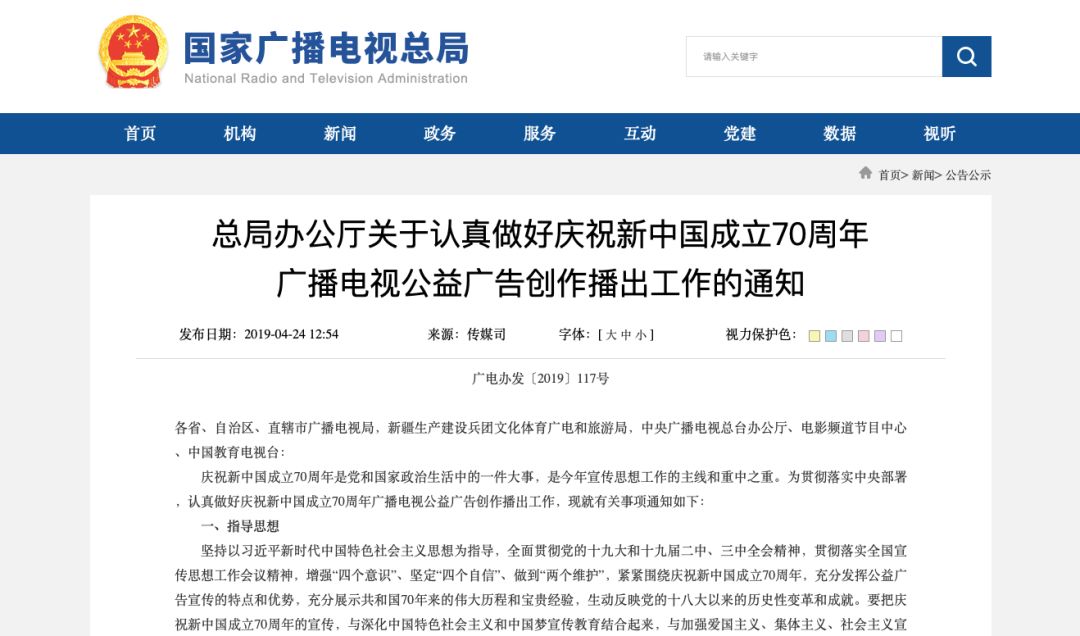 国家广播电视总局
National Radio and Television Administration

请输入关键字

首页 机构 新闻 政务 服务 互动 党建 数据 视听

首页> 新闻> 公告公示

总局办公厅关于认真做好庆祝新中国成立70周年广播电视公益广告创作播出工作的通知

发布日期：2019-04-24 12:54 来源：传媒司 字体：[ 大 中 小 ] 视力保护色：

广电办发〔2019〕117号

各省、自治区、直辖市广播电视局，新疆生产建设兵团文化体育广电和旅游局，中央广播电视总台办公厅、电影频道节目中心、中国教育电视台：

庆祝新中国成立70周年是党和国家政治生活中的一件大事，是今年宣传思想工作的主线和重中之重。为贯彻落实中央部署，认真做好庆祝新中国成立70周年广播电视公益广告创作播出工作，现就有关事项通知如下：

一、指导思想

坚持以习近平新时代中国特色社会主义思想为指导，全面贯彻党的十九大和十九届二中、三中全会精神，贯彻落实全国宣传思想工作会议精神，增强“四个意识”、坚定“四个自信”、做到“两个维护”，紧紧围绕庆祝新中国成立70周年，充分发挥公益广告宣传的特点和优势，充分展示共和国70年来的伟大历程和宝贵经验，生动反映党的十八大以来的历史性变革和成就。要把庆祝新中国成立70周年的宣传，与深化中国特色社会主义和中国梦宣传教育结合起来，与加强爱国主义、集体主义、社会主义宣